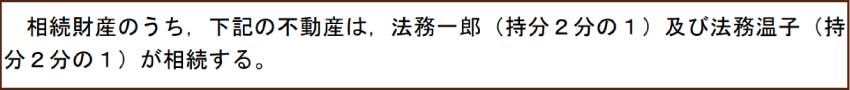 相続財産のうち，下記の不動産は，法務一郎（持分２分の１）及び法務温子（持分２分の１）が相続する。